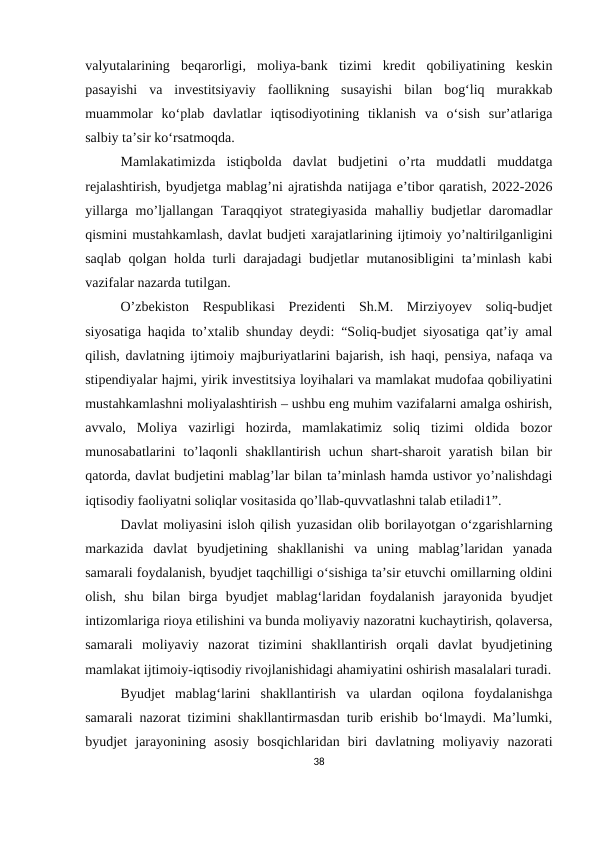 valyutalarining beqarorligi, moliya-bank tizimi kredit qobiliyatining keskin pasayishi va investitsiyaviy faollikning susayishi bilan bog‘liq murakkab muammolar ko‘plab davlatlar iqtisodiyotining tiklanish va o‘sish sur’atlariga salbiy ta’sir ko‘rsatmoqda.

Mamlakatimizda istiqbolda davlat budjetini o’rta muddatli muddatga rejalashtirish, byudjetga mablag’ni ajratishda natijaga e’tibor qaratish, 2022-2026 yillarga mo’ljallangan Taraqqiyot strategiyasida mahalliy budjetlar daromadlar qismini mustahkamlash, davlat budjeti xarajatlarining ijtimoiy yo’naltirilganligini saqlab qolgan holda turli darajadagi budjetlar mutanosibligini ta’minlash kabi vazifalar nazarda tutilgan.

O’zbekiston Respublikasi Prezidenti Sh.M. Mirziyoyev soliq-budjet siyosatiga haqida to’xtalib shunday deydi: “Soliq-budjet siyosatiga qat’iy amal qilish, davlatning ijtimoiy majburiyatlarini bajarish, ish haqi, pensiya, nafaqa va stipendiyalar hajmi, yirik investitsiya loyihalari va mamlakat mudofaa qobiliyatini mustahkamlashni moliyalashtirish – ushbu eng muhim vazifalarni amalga oshirish, avvalo, Moliya vazirligi hozirda, mamlakatimiz soliq tizimi oldida bozor munosabatlarini to’laqonli shakllantirish uchun shart-sharoit yaratish bilan bir qatorda, davlat budjetini mablag’lar bilan ta’minlash hamda ustivor yo’nalishdagi iqtisodiy faoliyatni soliqlar vositasida qo’llab-quvvatlashni talab etiladi1”.

Davlat moliyasini isloh qilish yuzasidan olib borilayotgan o‘zgarishlarning markazida davlat byudjetining shakllanishi va uning mablag’laridan yanada samarali foydalanish, byudjet taqchilligi o‘sishiga ta’sir etuvchi omillarning oldini olish, shu bilan birga byudjet mablag‘laridan foydalanish jarayonida byudjet intizomlariga rioya etilishini va bunda moliyaviy nazoratni kuchaytirish, qolaversa, samarali moliyaviy nazorat tizimini shakllantirish orqali davlat byudjetining mamlakat ijtimoiy-iqtisodiy rivojlanishidagi ahamiyatini oshirish masalalari turadi.

Byudjet mablag‘larini shakllantirish va ulardan oqilona foydalanishga samarali nazorat tizimini shakllantirmasdan turib erishib bo‘lmaydi. Ma’lumki, byudjet jarayonining asosiy bosqichlaridan biri davlatning moliyaviy nazorati

38